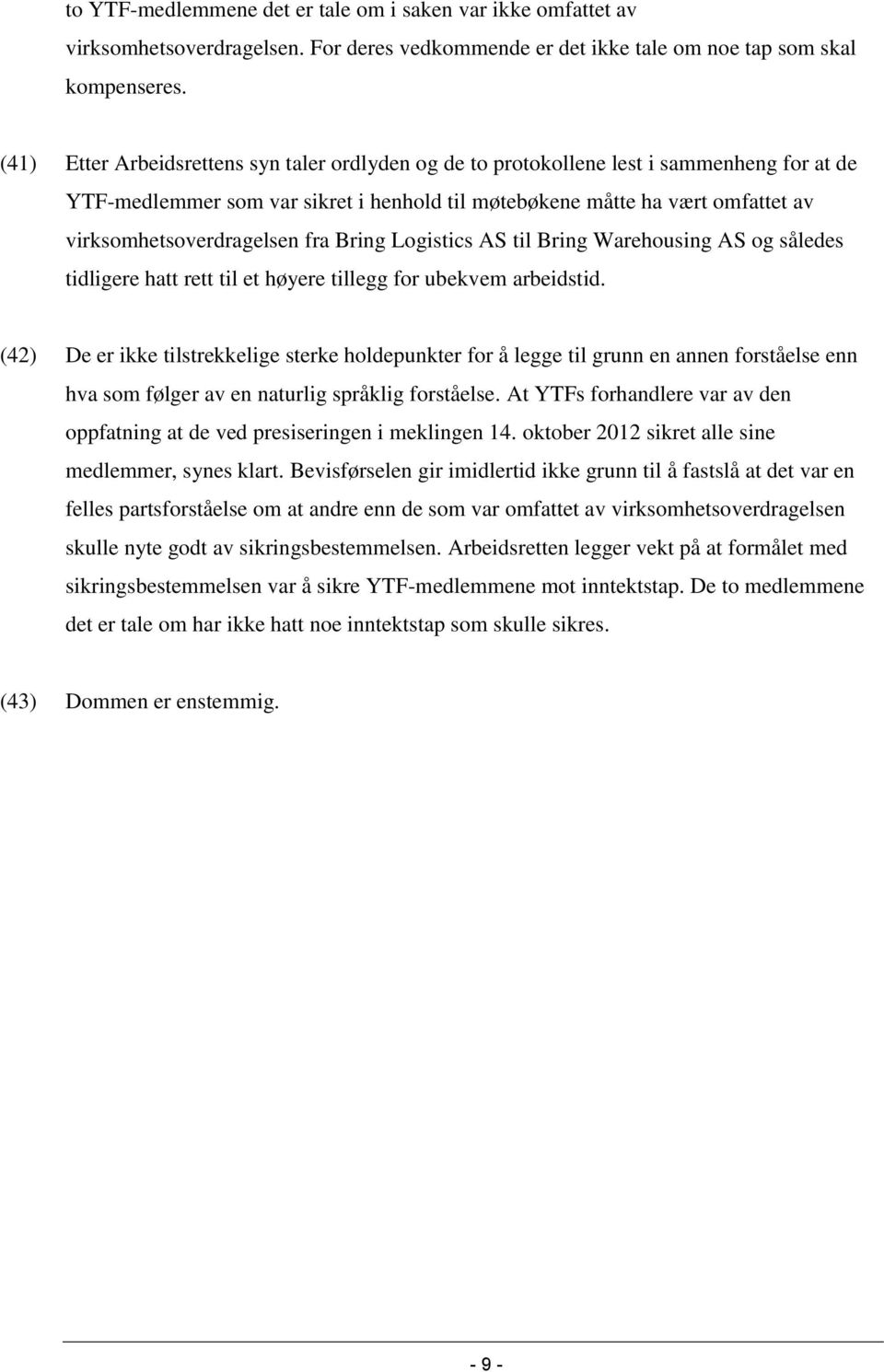 to YTF-medlemmene det er tale om i saken var ikke omfattet av virksomhetsoverdragelsen. For deres vedkommende er det ikke tale om noe tap som skal kompenseres.

(41) Etter Arbeidsrettens syn taler ordlyden og de to protokollene lest i sammenheng for at de YTF-medlemmer som var sikret i henhold til møtebøkene måtte ha vært omfattet av virksomhetsoverdragelsen fra Bring Logistics AS til Bring Warehousing AS og således tidligere hatt rett til et høyere tillegg for ubekvem arbeidstid.

(42) De er ikke tilstrekkelige sterke holdepunkter for å legge til grunn en annen forståelse enn hva som følger av en naturlig språklig forståelse. At YTFs forhandlere var av den oppfatning at de ved presiseringen i meklingen 14. oktober 2012 sikret alle sine medlemmer, synes klart. Bevisførselen gir imidlertid ikke grunn til å fastslå at det var en felles partsforståelse om at andre enn de som var omfattet av virksomhetsoverdragelsen skulle nyte godt av sikringsbestemmelsen. Arbeidsretten legger vekt på at formålet med sikringsbestemmelsen var å sikre YTF-medlemmene mot inntektstap. De to medlemmene det er tale om har ikke hatt noe inntektstap som skulle sikres.

(43) Dommen er enstemmig.

- 9 -